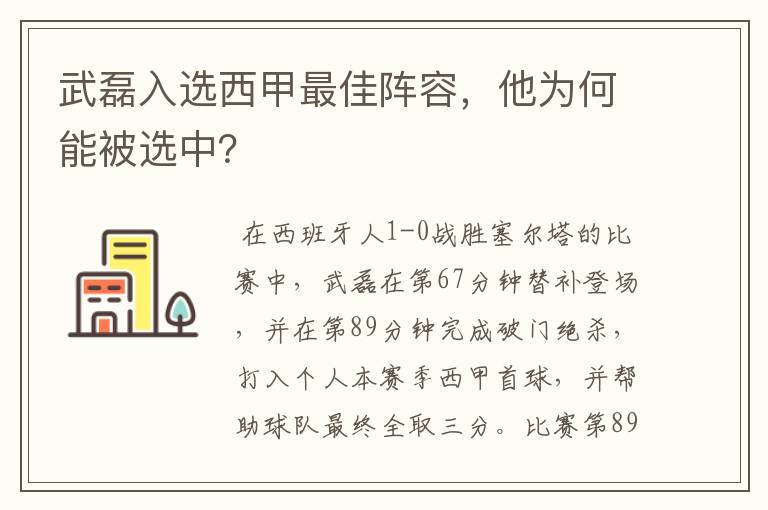 武磊入选西甲最佳阵容，他为何能被选中?

在西班牙人1-0战胜塞尔塔的比赛中，武磊在第67分钟替补登场，并在第89分钟完成破门绝杀，打入个人本赛季西甲首球，并帮助球队最终全取三分。比赛第89